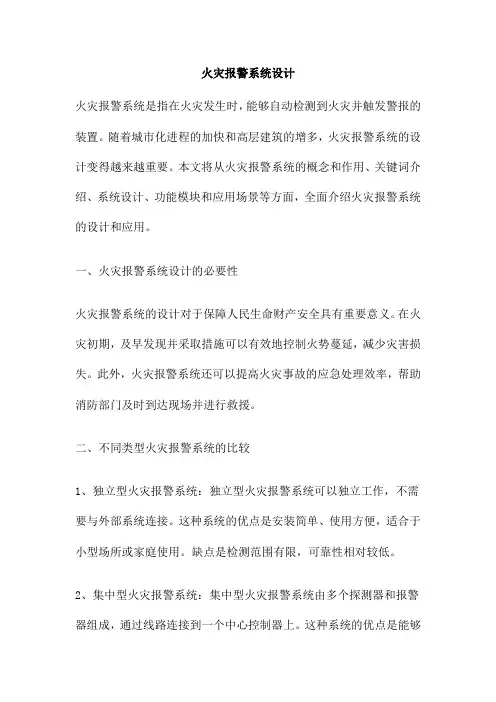 火灾报警系统设计

火灾报警系统是指在火灾发生时，能够自动检测到火灾并触发警报的装置。随着城市化进程的加快和高层建筑的增多，火灾报警系统的设计变得越来越重要。本文将从火灾报警系统的概念和作用、关键词介绍、系统设计、功能模块和应用场景等方面，全面介绍火灾报警系统的设计和应用。

一、火灾报警系统设计的必要性

火灾报警系统的设计对于保障人民生命财产安全具有重要意义。在火灾初期，及早发现并采取措施可以有效地控制火势蔓延，减少灾害损失。此外，火灾报警系统还可以提高火灾事故的应急处理效率，帮助消防部门及时到达现场并进行救援。

二、不同类型火灾报警系统的比较

1、独立型火灾报警系统：独立型火灾报警系统可以独立工作，不需要与外部系统连接。这种系统的优点是安装简单、使用方便，适合于小型场所或家庭使用。缺点是检测范围有限，可靠性相对较低。

2、集中型火灾报警系统：集中型火灾报警系统由多个探测器和报警器组成，通过线路连接到一个中心控制器上。这种系统的优点是能够